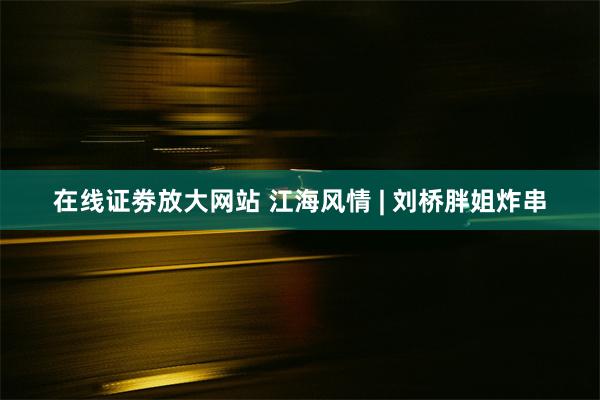 在线证券放大网站 江海风情 | 刘桥胖姐炸串